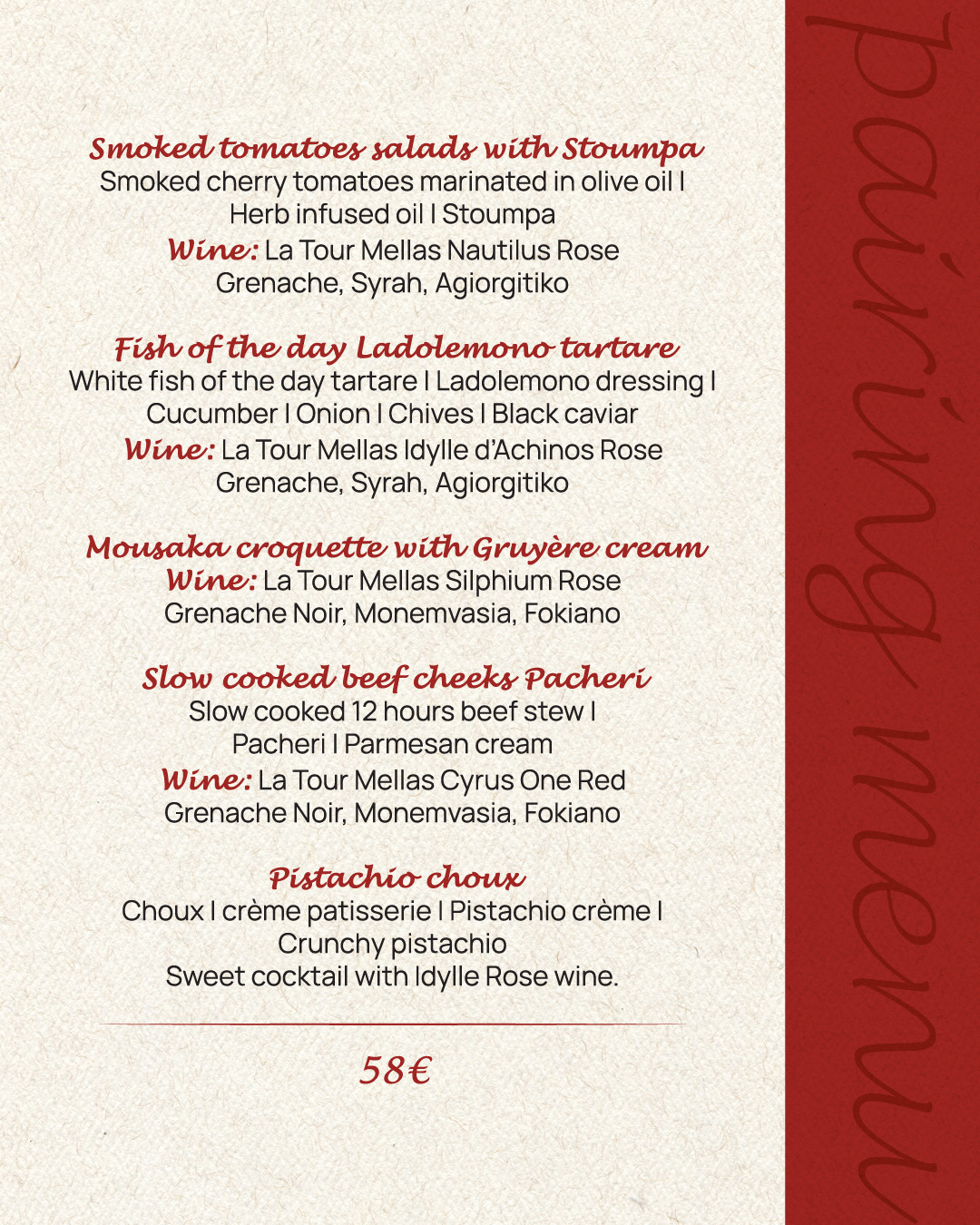 Smoked tomatoes salads with Stoumpa
Smoked cherry tomatoes marinated in olive oil I Herb infused oil I Stoumpa
Wine: La Tour Mellas Nautilus Rose
Grenache, Syrah, Agiorgitiko

Fish of the day Ladolemono tartare
White fish of the day tartare I Ladolemono dressing I Cucumber I Onion I Chives I Black caviar
Wine: La Tour Mellas Idylle d'Achinos Rose
Grenache, Syrah, Agiorgitiko

Mousaka croquette with Gruyère cream
Wine: La Tour Mellas Silphium Rose
Grenache Noir, Monemvasia, Fokiano

Slow cooked beef cheeks Pacheri
Slow cooked 12 hours beef stew I Pacheri I Parmesan cream
Wine: La Tour Mellas Cyrus One Red
Grenache Noir, Monemvasia, Fokiano

Pistachio choux
Choux I crème patisserie I Pistachio crème I Crunchy pistachio
Sweet cocktail with Idylle Rose wine.

58€

pairing menu